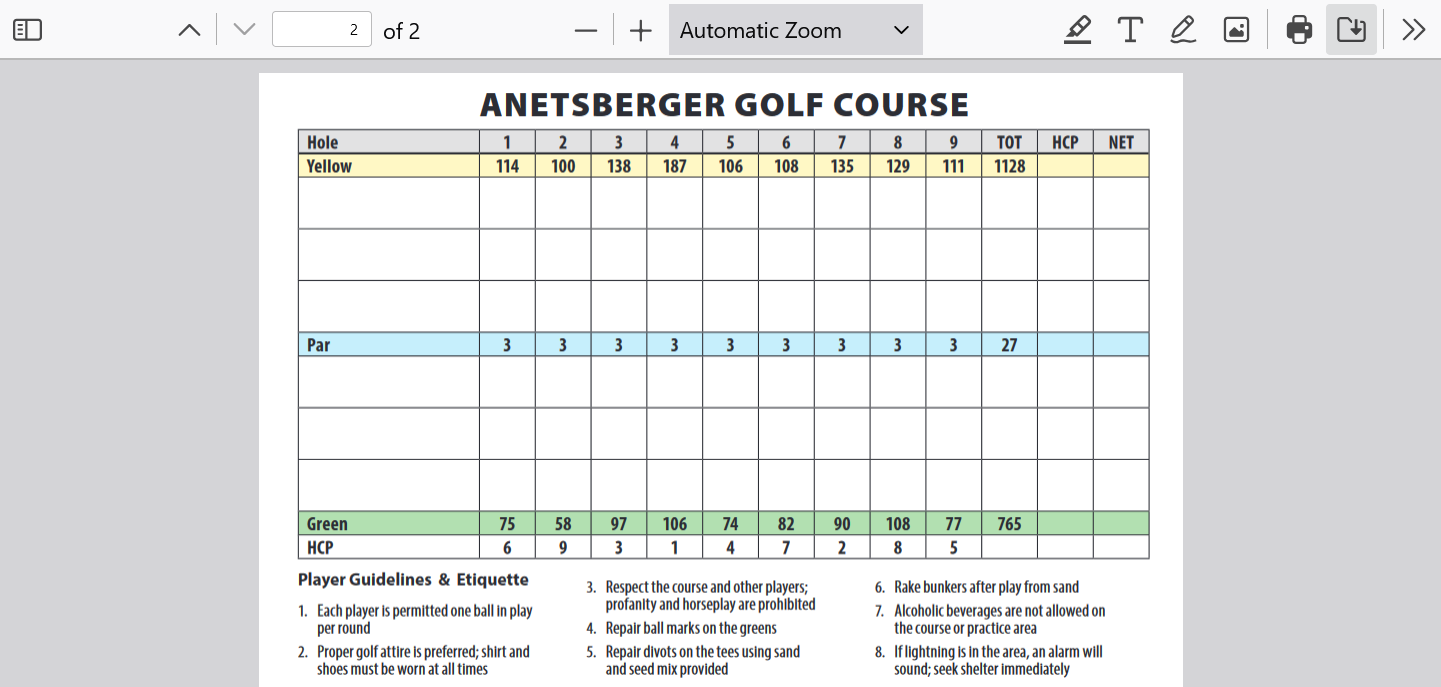 2 of 2
Automatic Zoom

ANETSBERGER GOLF COURSE

| Hole | 1 | 2 | 3 | 4 | 5 | 6 | 7 | 8 | 9 | TOT | HCP | NET |
|---|---|---|---|---|---|---|---|---|---|---|---|---|
| Yellow | 114 | 100 | 138 | 187 | 106 | 108 | 135 | 129 | 111 | 1128 | | |
| | | | | | | | | | | | | |
| | | | | | | | | | | | | |
| | | | | | | | | | | | | |
| Par | 3 | 3 | 3 | 3 | 3 | 3 | 3 | 3 | 3 | 27 | | |
| | | | | | | | | | | | | |
| | | | | | | | | | | | | |
| | | | | | | | | | | | | |
| Green | 75 | 58 | 97 | 106 | 74 | 82 | 90 | 108 | 77 | 765 | | |
| HCP | 6 | 9 | 3 | 1 | 4 | 7 | 2 | 8 | 5 | | | |

Player Guidelines & Etiquette

1. Each player is permitted one ball in play per round
2. Proper golf attire is preferred; shirt and shoes must be worn at all times

3. Respect the course and other players; profanity and horseplay are prohibited
4. Repair ball marks on the greens
5. Repair divots on the tees using sand and seed mix provided

6. Rake bunkers after play from sand
7. Alcoholic beverages are not allowed on the course or practice area
8. If lightning is in the area, an alarm will sound; seek shelter immediately